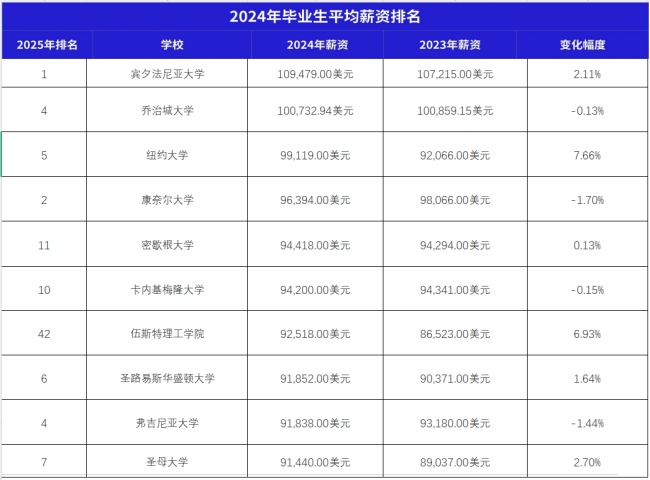 2024年毕业生平均薪资排名

| 2025年排名 | 学校 | 2024年薪资 | 2023年薪资 | 变化幅度 |
|---|---|---|---|---|
| 1 | 宾夕法尼亚大学 | 109,479.00美元 | 107,215.00美元 | 2.11% |
| 4 | 乔治城大学 | 100,732.94美元 | 100,859.15美元 | -0.13% |
| 5 | 纽约大学 | 99,119.00美元 | 92,066.00美元 | 7.66% |
| 2 | 康奈尔大学 | 96,394.00美元 | 98,066.00美元 | -1.70% |
| 11 | 密歇根大学 | 94,418.00美元 | 94,294.00美元 | 0.13% |
| 10 | 卡内基梅隆大学 | 94,200.00美元 | 94,341.00美元 | -0.15% |
| 42 | 伍斯特理工学院 | 92,518.00美元 | 86,523.00美元 | 6.93% |
| 6 | 圣路易斯华盛顿大学 | 91,852.00美元 | 90,371.00美元 | 1.64% |
| 4 | 弗吉尼亚大学 | 91,838.00美元 | 93,180.00美元 | -1.44% |
| 7 | 圣母大学 | 91,440.00美元 | 89,037.00美元 | 2.70% |